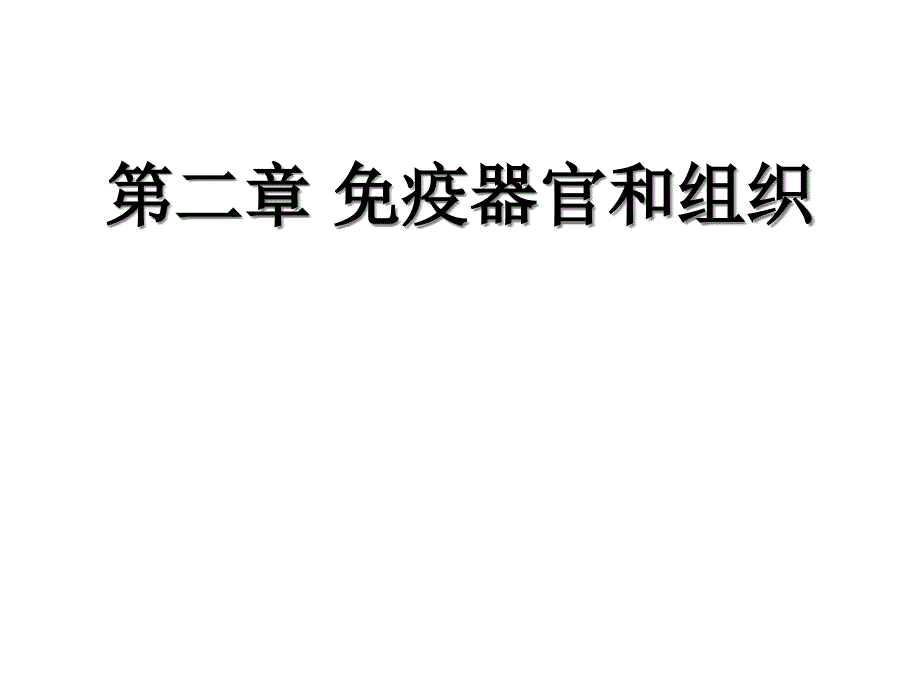 第二章 免疫器官和组织